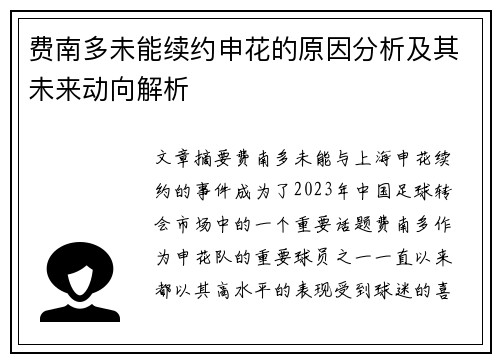 费南多未能续约申花的原因分析及其未来动向解析

文章摘要费南多未能与上海申花续约的事件成为了2023年中国足球转会市场中的一个重要话题费南多作为申花队的重要球员之一一直以来都以其高水平的表现受到球迷的喜